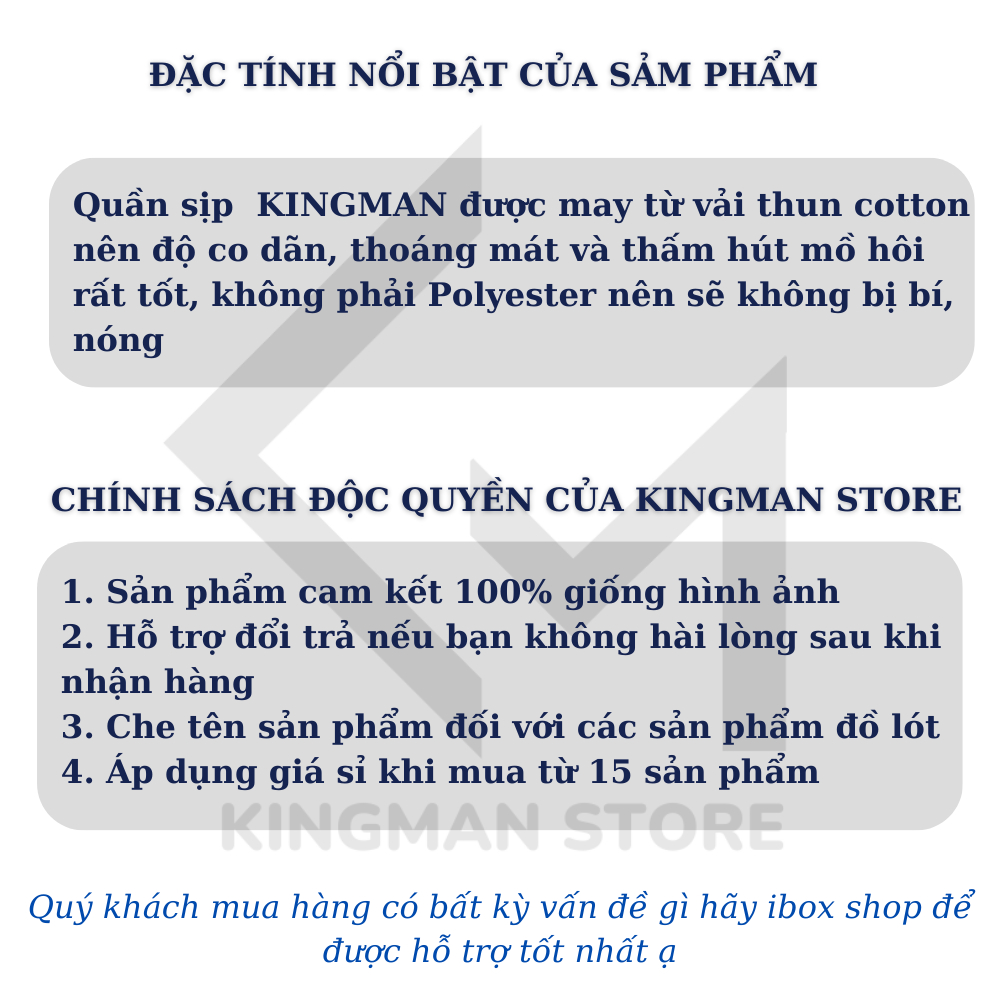 ĐẶC TÍNH NỔI BẬT CỦA SẢM PHẨM

Quần sịp  KINGMAN được may từ vải thun cotton nên độ co dãn, thoáng mát và thấm hút mồ hôi rất tốt, không phải Polyester nên sẽ không bị bí, nóng

CHÍNH SÁCH ĐỘC QUYỀN CỦA KINGMAN STORE

1. Sản phẩm cam kết 100% giống hình ảnh
2. Hỗ trợ đổi trả nếu bạn không hài lòng sau khi nhận hàng
3. Che tên sản phẩm đối với các sản phẩm đồ lót
4. Áp dụng giá sỉ khi mua từ 15 sản phẩm

Quý khách mua hàng có bất kỳ vấn đề gì hãy ibox shop để được hỗ trợ tốt nhất ạ

KINGMAN STORE